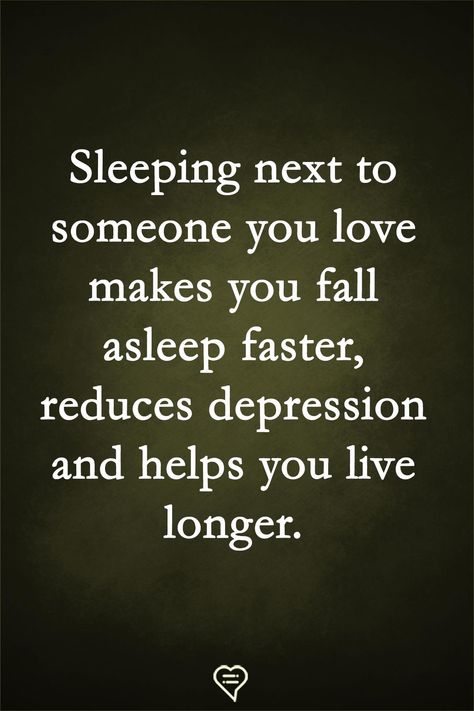 Sleeping next to someone you love makes you fall asleep faster, reduces depression and helps you live longer.